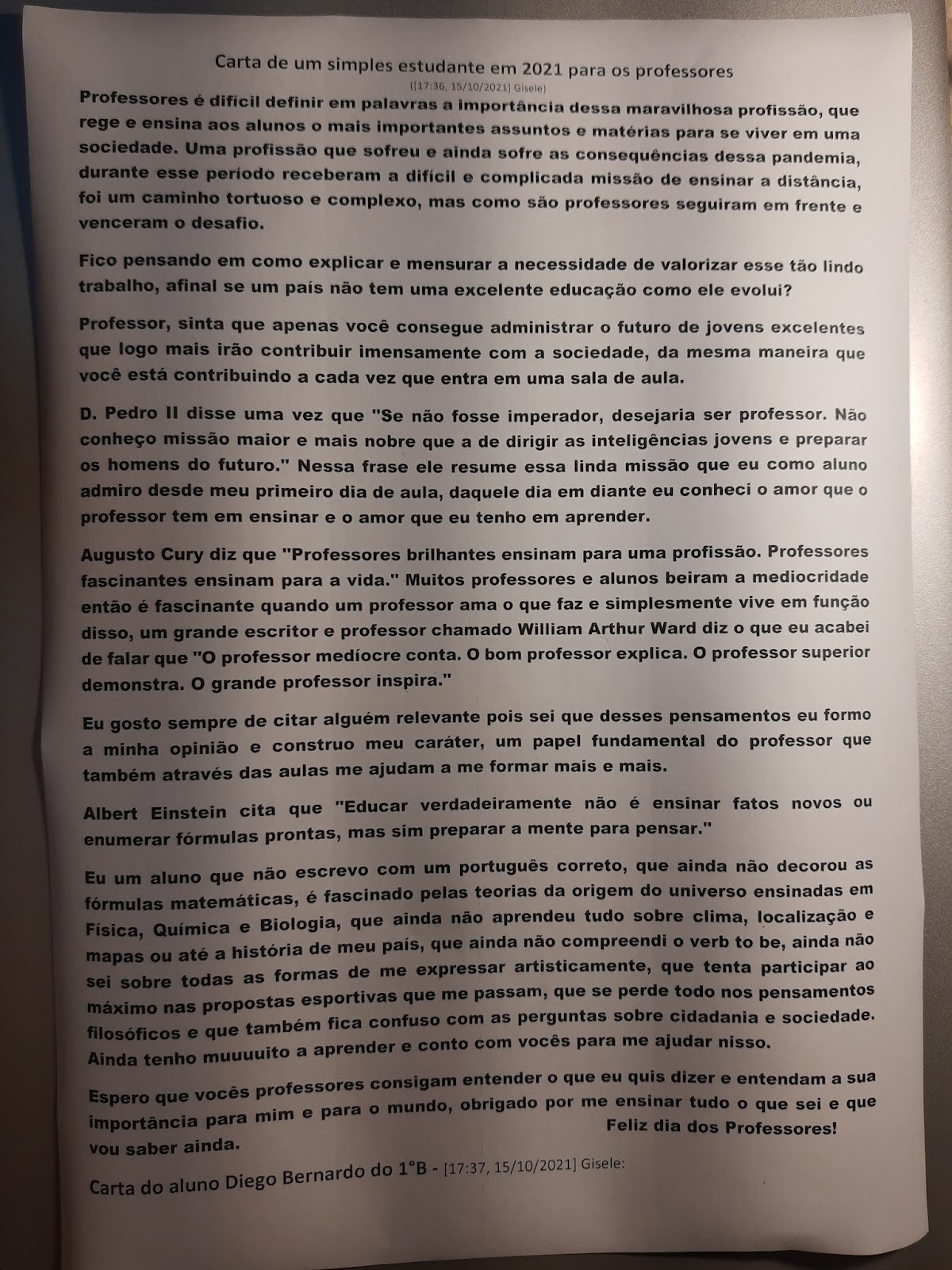 Carta de um simples estudante em 2021 para os professores
([17:36, 15/10/2021] Gisele)

Professores é difícil definir em palavras a importância dessa maravilhosa profissão, que rege e ensina aos alunos o mais importantes assuntos e matérias para se viver em uma sociedade. Uma profissão que sofreu e ainda sofre as consequências dessa pandemia, durante esse período receberam a difícil e complicada missão de ensinar a distância, foi um caminho tortuoso e complexo, mas como são professores seguiram em frente e venceram o desafio.

Fico pensando em como explicar e mensurar a necessidade de valorizar esse tão lindo trabalho, afinal se um país não tem uma excelente educação como ele evolui?

Professor, sinta que apenas você consegue administrar o futuro de jovens excelentes que logo mais irão contribuir imensamente com a sociedade, da mesma maneira que você está contribuindo a cada vez que entra em uma sala de aula.

D. Pedro II disse uma vez que "Se não fosse imperador, desejaria ser professor. Não conheço missão maior e mais nobre que a de dirigir as inteligências jovens e preparar os homens do futuro." Nessa frase ele resume essa linda missão que eu como aluno admiro desde meu primeiro dia de aula, daquele dia em diante eu conheci o amor que o professor tem em ensinar e o amor que eu tenho em aprender.

Augusto Cury diz que "Professores brilhantes ensinam para uma profissão. Professores fascinantes ensinam para a vida." Muitos professores e alunos beiram a mediocridade então é fascinante quando um professor ama o que faz e simplesmente vive em função disso, um grande escritor e professor chamado William Arthur Ward diz o que eu acabei de falar que "O professor medíocre conta. O bom professor explica. O professor superior demonstra. O grande professor inspira."

Eu gosto sempre de citar alguém relevante pois sei que desses pensamentos eu formo a minha opinião e construo meu caráter, um papel fundamental do professor que também através das aulas me ajudam a me formar mais e mais.

Albert Einstein cita que "Educar verdadeiramente não é ensinar fatos novos ou enumerar fórmulas prontas, mas sim preparar a mente para pensar."

Eu um aluno que não escrevo com um português correto, que ainda não decorou as fórmulas matemáticas, é fascinado pelas teorias da origem do universo ensinadas em Física, Química e Biologia, que ainda não aprendeu tudo sobre clima, localização e mapas ou até a história de meu país, que ainda não compreendi o verb to be, ainda não sei sobre todas as formas de me expressar artisticamente, que tenta participar ao máximo nas propostas esportivas que me passam, que se perde todo nos pensamentos filosóficos e que também fica confuso com as perguntas sobre cidadania e sociedade. Ainda tenho muuuuito a aprender e conto com vocês para me ajudar nisso.

Espero que vocês professores consigam entender o que eu quis dizer e entendam a sua importância para mim e para o mundo, obrigado por me ensinar tudo o que sei e que vou saber ainda.

Feliz dia dos Professores!

Carta do aluno Diego Bernardo do 1°B - [17:37, 15/10/2021] Gisele: